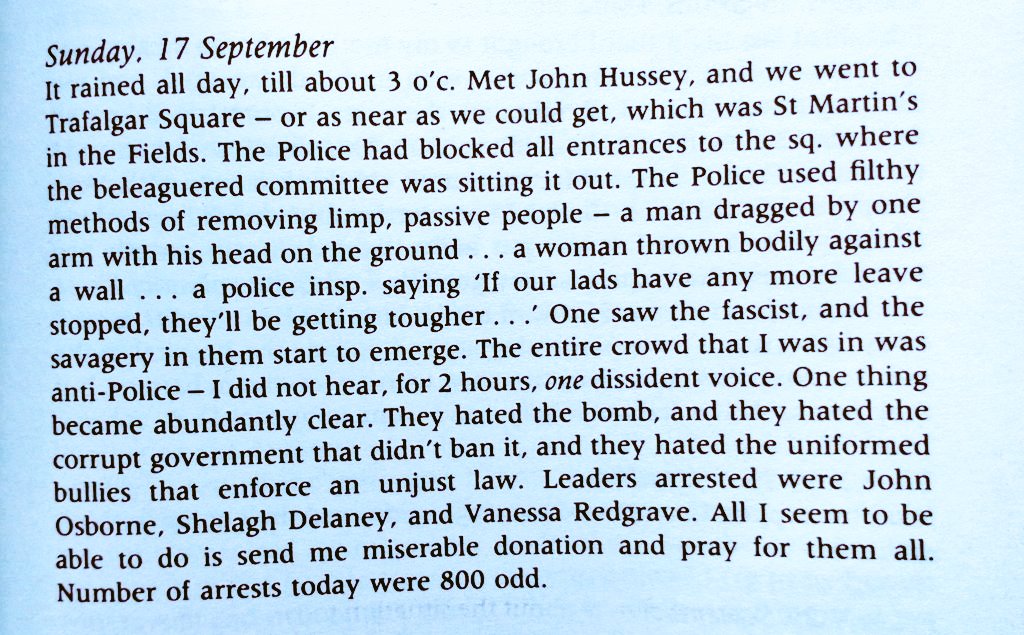 Sunday, 17 September

It rained all day, till about 3 o'c. Met John Hussey, and we went to Trafalgar Square – or as near as we could get, which was St Martin's in the Fields. The Police had blocked all entrances to the sq. where the beleaguered committee was sitting it out. The Police used filthy methods of removing limp, passive people – a man dragged by one arm with his head on the ground . . . a woman thrown bodily against a wall . . . a police insp. saying 'If our lads have any more leave stopped, they'll be getting tougher . . .' One saw the fascist, and the savagery in them start to emerge. The entire crowd that I was in was anti-Police – I did not hear, for 2 hours, one dissident voice. One thing became abundantly clear. They hated the bomb, and they hated the corrupt government that didn't ban it, and they hated the uniformed bullies that enforce an unjust law. Leaders arrested were John Osborne, Shelagh Delaney, and Vanessa Redgrave. All I seem to be able to do is send me miserable donation and pray for them all. Number of arrests today were 800 odd.